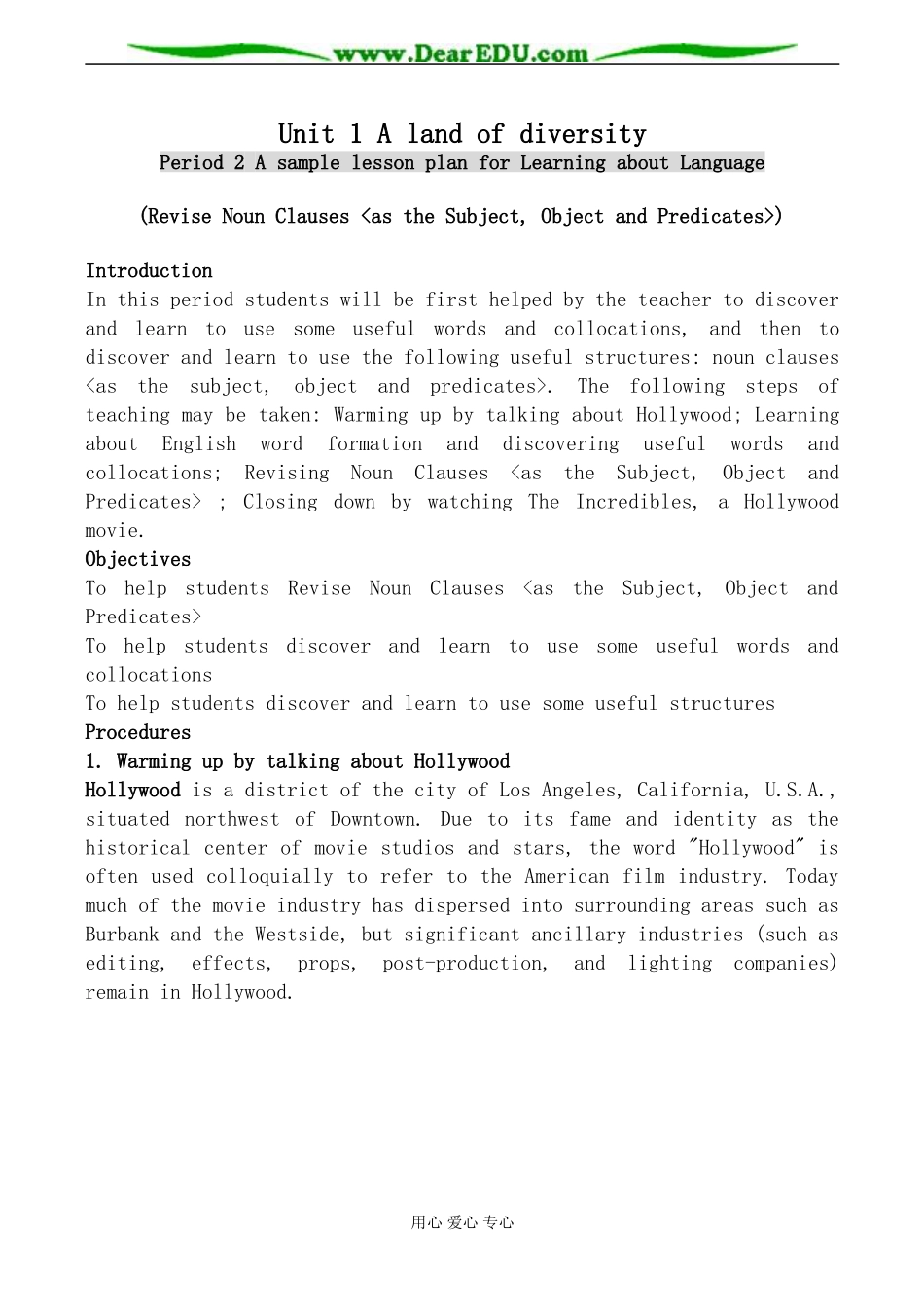 www.DearEDU.com

Unit 1 A land of diversity
Period 2 A sample lesson plan for Learning about Language

(Revise Noun Clauses <as the Subject, Object and Predicates>)

Introduction
In this period students will be first helped by the teacher to discover and learn to use some useful words and collocations, and then to discover and learn to use the following useful structures: noun clauses <as the subject, object and predicates>. The following steps of teaching may be taken: Warming up by talking about Hollywood; Learning about English word formation and discovering useful words and collocations; Revising Noun Clauses <as the Subject, Object and Predicates> ; Closing down by watching The Incredibles, a Hollywood movie.
Objectives
To help students Revise Noun Clauses <as the Subject, Object and Predicates>
To help students discover and learn to use some useful words and collocations
To help students discover and learn to use some useful structures
Procedures
1. Warming up by talking about Hollywood
Hollywood is a district of the city of Los Angeles, California, U.S.A., situated northwest of Downtown. Due to its fame and identity as the historical center of movie studios and stars, the word "Hollywood" is often used colloquially to refer to the American film industry. Today much of the movie industry has dispersed into surrounding areas such as Burbank and the Westside, but significant ancillary industries (such as editing, effects, props, post-production, and lighting companies) remain in Hollywood.

用心 爱心 专心